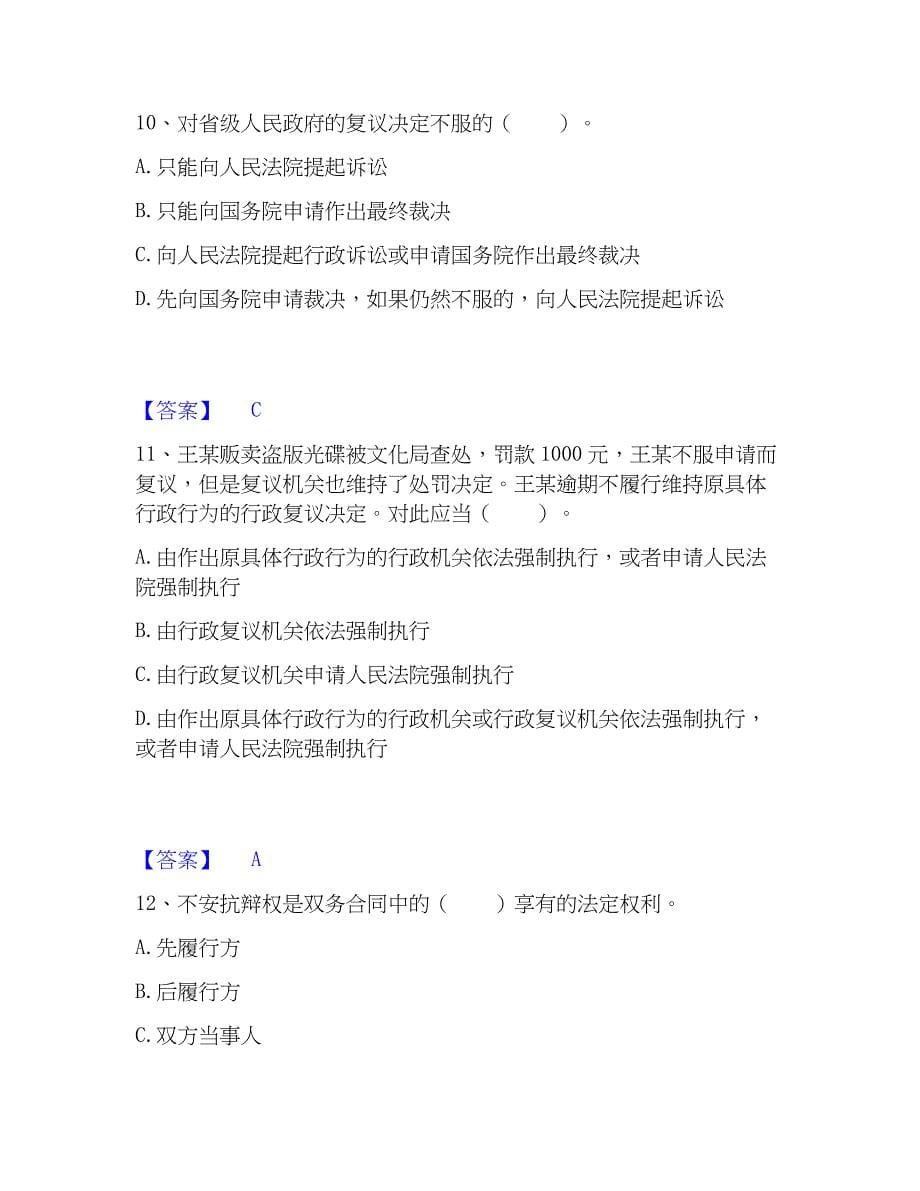 10、对省级人民政府的复议决定不服的（　　）。

A. 只能向人民法院提起诉讼

B. 只能向国务院申请作出最终裁决

C. 向人民法院提起行政诉讼或申请国务院作出最终裁决

D. 先向国务院申请裁决，如果仍然不服的，向人民法院提起诉讼

【答案】　C

11、王某贩卖盗版光碟被文化局查处，罚款 1000 元，王某不服申请而复议，但是复议机关也维持了处罚决定。王某逾期不履行维持原具体行政行为的行政复议决定。对此应当（　　）。

A. 由作出原具体行政行为的行政机关依法强制执行，或者申请人民法院强制执行

B. 由行政复议机关依法强制执行

C. 由行政复议机关申请人民法院强制执行

D. 由作出原具体行政行为的行政机关或行政复议机关依法强制执行，或者申请人民法院强制执行

【答案】　A

12、不安抗辩权是双务合同中的（　　）享有的法定权利。

A. 先履行方

B. 后履行方

C. 双方当事人